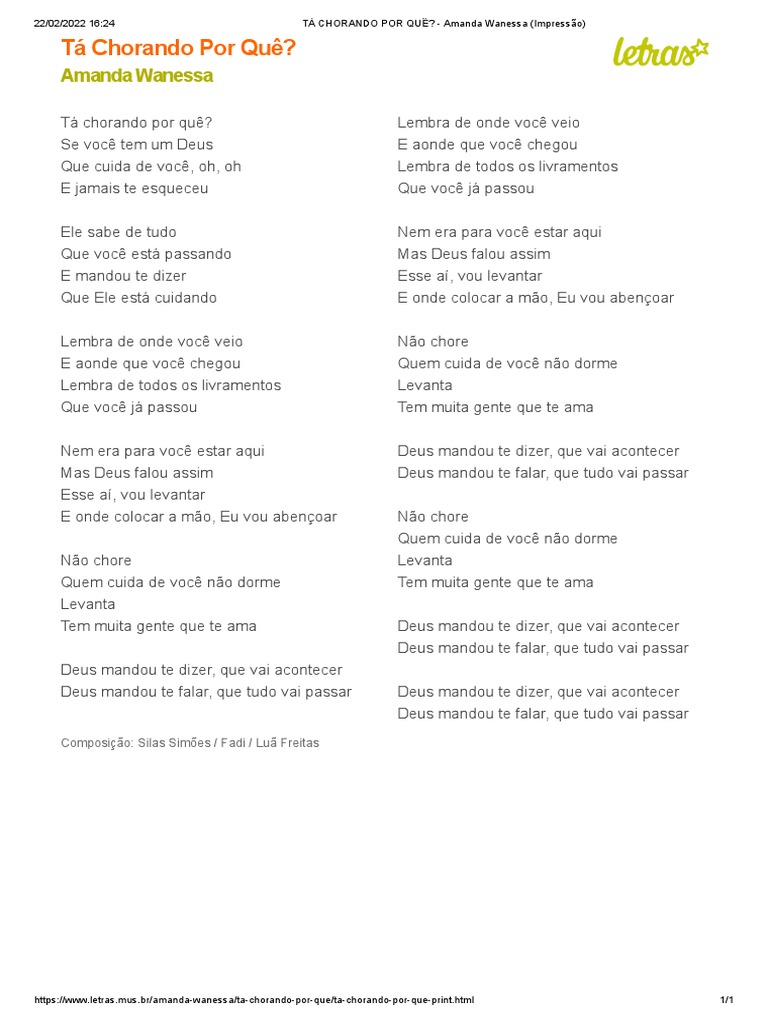 22/02/2022 16:24 TÁ CHORANDO POR QUÊ? - Amanda Wanessa (Impressão)

Tá Chorando Por Quê?
Amanda Wanessa

letras

Tá chorando por quê?
Se você tem um Deus
Que cuida de você, oh, oh
E jamais te esqueceu

Ele sabe de tudo
Que você está passando
E mandou te dizer
Que Ele está cuidando

Lembra de onde você veio
E aonde que você chegou
Lembra de todos os livramentos
Que você já passou

Nem era para você estar aqui
Mas Deus falou assim
Esse aí, vou levantar
E onde colocar a mão, Eu vou abençoar

Não chore
Quem cuida de você não dorme
Levanta
Tem muita gente que te ama

Deus mandou te dizer, que vai acontecer
Deus mandou te falar, que tudo vai passar

Composição: Silas Simões / Fadi / Luã Freitas

Lembra de onde você veio
E aonde que você chegou
Lembra de todos os livramentos
Que você já passou

Nem era para você estar aqui
Mas Deus falou assim
Esse aí, vou levantar
E onde colocar a mão, Eu vou abençoar

Não chore
Quem cuida de você não dorme
Levanta
Tem muita gente que te ama

Deus mandou te dizer, que vai acontecer
Deus mandou te falar, que tudo vai passar

Não chore
Quem cuida de você não dorme
Levanta
Tem muita gente que te ama

Deus mandou te dizer, que vai acontecer
Deus mandou te falar, que tudo vai passar

Deus mandou te dizer, que vai acontecer
Deus mandou te falar, que tudo vai passar

https://www.letras.mus.br/amanda-wanessa/ta-chorando-por-que/ta-chorando-por-que-print.html 1/1